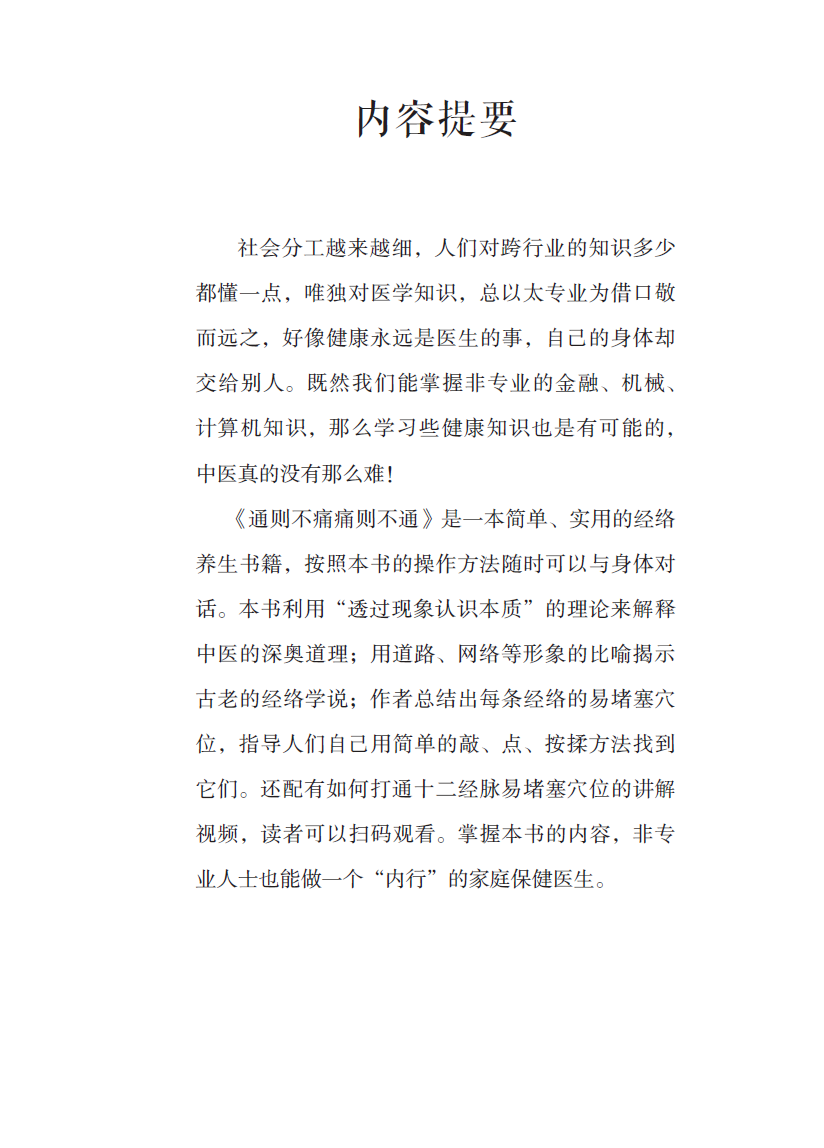 内容提要

社会分工越来越细，人们对跨行业的知识多少都懂一点，唯独对医学知识，总以太专业为借口敬而远之，好像健康永远是医生的事，自己的身体却交给别人。既然我们能掌握非专业的金融、机械、计算机知识，那么学习些健康知识也是有可能的，中医真的没有那么难！

《通则不痛痛则不通》是一本简单、实用的经络养生书籍，按照本书的操作方法随时可以与身体对话。本书利用“透过现象认识本质”的理论来解释中医的深奥道理；用道路、网络等形象的比喻揭示古老的经络学说；作者总结出每条经络的易堵塞穴位，指导人们自己用简单的敲、点、按揉方法找到它们。还配有如何打通十二经脉易堵塞穴位的讲解视频，读者可以扫码观看。掌握本书的内容，非专业人士也能做一个“内行”的家庭保健医生。